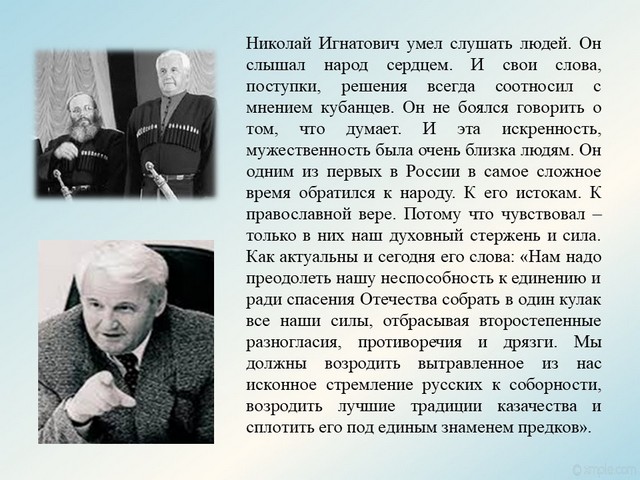 Николай Игнатович умел слушать людей. Он слышал народ сердцем. И свои слова, поступки, решения всегда соотносил с мнением кубанцев. Он не боялся говорить о том, что думает. И эта искренность, мужественность была очень близка людям. Он одним из первых в России в самое сложное время обратился к народу. К его истокам. К православной вере. Потому что чувствовал – только в них наш духовный стержень и сила. Как актуальны и сегодня его слова: «Нам надо преодолеть нашу неспособность к единению и ради спасения Отечества собрать в один кулак все наши силы, отбрасывая второстепенные разногласия, противоречия и дрязги. Мы должны возродить вытравленное из нас исконное стремление русских к соборности, возродить лучшие традиции казачества и сплотить его под единым знаменем предков».

© smple.com